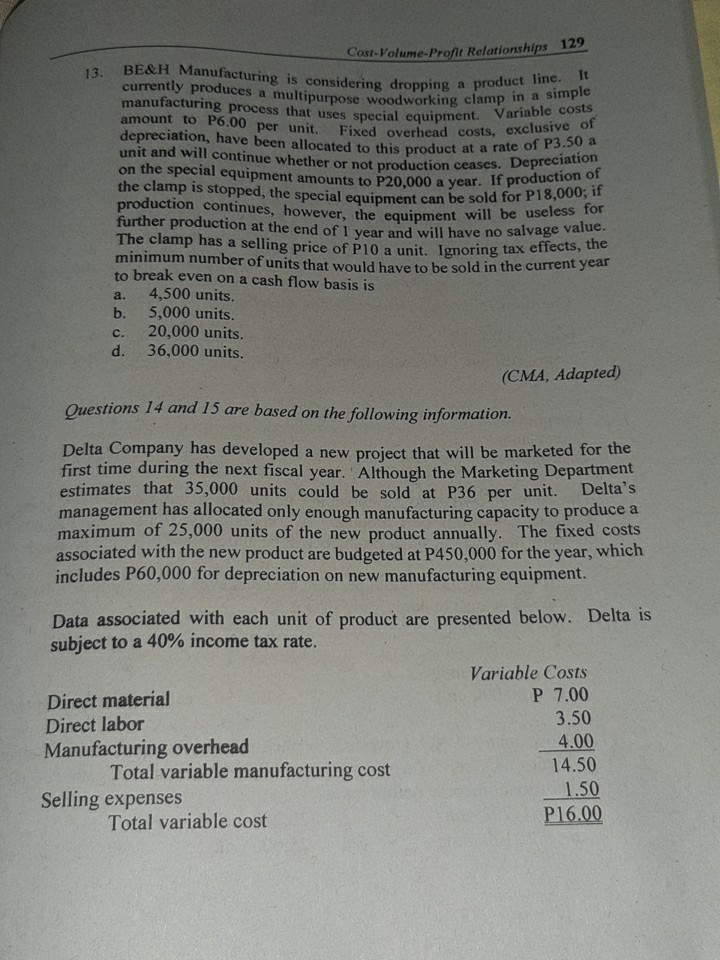 Cost-Volume-Profit Relationships 129

13. BE&H Manufacturing is considering dropping a product line. It currently produces a multipurpose woodworking clamp in a simple manufacturing process that uses special equipment. Variable costs amount to P6.00 per unit. Fixed overhead costs, exclusive of depreciation, have been allocated to this product at a rate of P3.50 a unit and will continue whether or not production ceases. Depreciation on the special equipment amounts to P20,000 a year. If production of the clamp is stopped, the special equipment can be sold for P18,000; if production continues, however, the equipment will be useless for further production at the end of 1 year and will have no salvage value. The clamp has a selling price of P10 a unit. Ignoring tax effects, the minimum number of units that would have to be sold in the current year to break even on a cash flow basis is
a. 4,500 units.
b. 5,000 units.
c. 20,000 units.
d. 36,000 units.

(CMA, Adapted)

Questions 14 and 15 are based on the following information.

Delta Company has developed a new project that will be marketed for the first time during the next fiscal year. Although the Marketing Department estimates that 35,000 units could be sold at P36 per unit. Delta's management has allocated only enough manufacturing capacity to produce a maximum of 25,000 units of the new product annually. The fixed costs associated with the new product are budgeted at P450,000 for the year, which includes P60,000 for depreciation on new manufacturing equipment.

Data associated with each unit of product are presented below. Delta is subject to a 40% income tax rate.

| | Variable Costs |
|---|---|
| Direct material | P 7.00 |
| Direct labor | 3.50 |
| Manufacturing overhead | 4.00 |
| Total variable manufacturing cost | 14.50 |
| Selling expenses | 1.50 |
| Total variable cost | P16.00 |